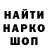 НАЙТИ
НАРКО
ШОП